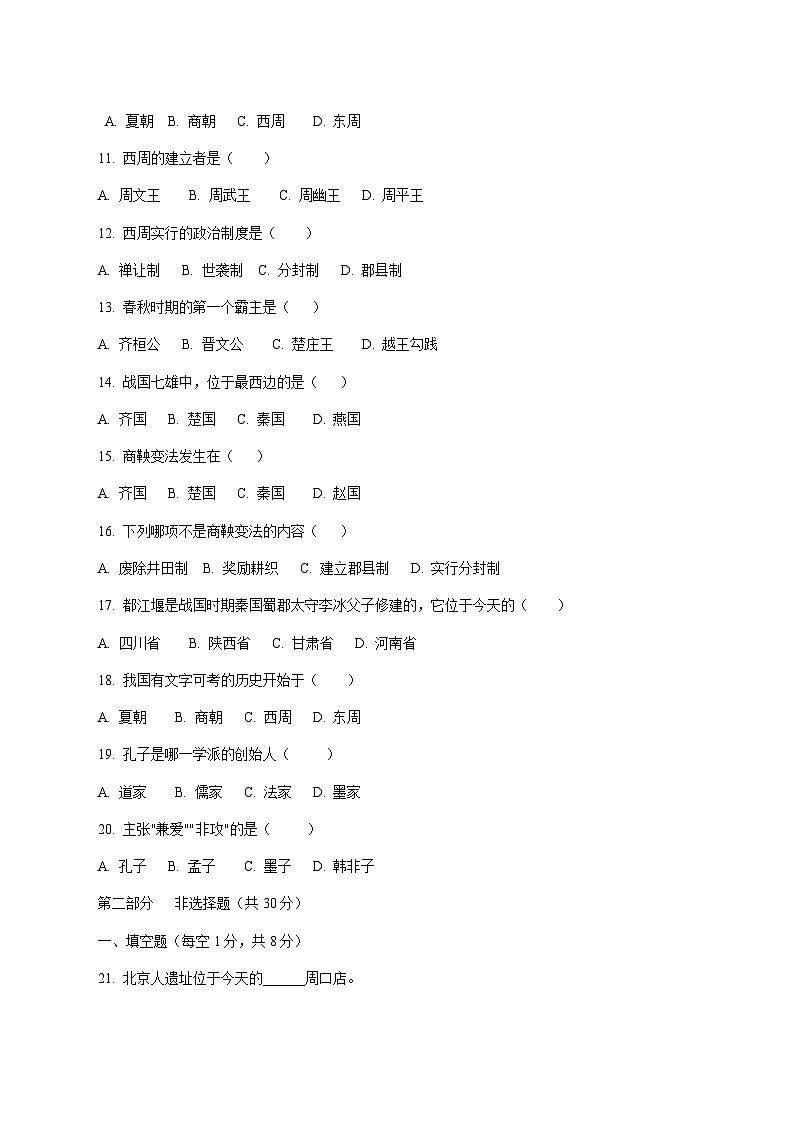 A. 夏朝 B. 商朝 C. 西周 D. 东周

11. 西周的建立者是（　　）

A. 周文王 B. 周武王 C. 周幽王 D. 周平王

12. 西周实行的政治制度是（　　）

A. 禅让制 B. 世袭制 C. 分封制 D. 郡县制

13. 春秋时期的第一个霸主是（　　）

A. 齐桓公 B. 晋文公 C. 楚庄王 D. 越王勾践

14. 战国七雄中，位于最西边的是（　　）

A. 齐国 B. 楚国 C. 秦国 D. 燕国

15. 商鞅变法发生在（　　）

A. 齐国 B. 楚国 C. 秦国 D. 赵国

16. 下列哪项不是商鞅变法的内容（　　）

A. 废除井田制 B. 奖励耕织 C. 建立郡县制 D. 实行分封制

17. 都江堰是战国时期秦国蜀郡太守李冰父子修建的，它位于今天的（　　）

A. 四川省 B. 陕西省 C. 甘肃省 D. 河南省

18. 我国有文字可考的历史开始于（　　）

A. 夏朝 B. 商朝 C. 西周 D. 东周

19. 孔子是哪一学派的创始人（　　）

A. 道家 B. 儒家 C. 法家 D. 墨家

20. 主张"兼爱""非攻"的是（　　）

A. 孔子 B. 孟子 C. 墨子 D. 韩非子

第二部分　非选择题（共 30 分）

一、填空题（每空 1 分，共 8 分）

21. 北京人遗址位于今天的______周口店。